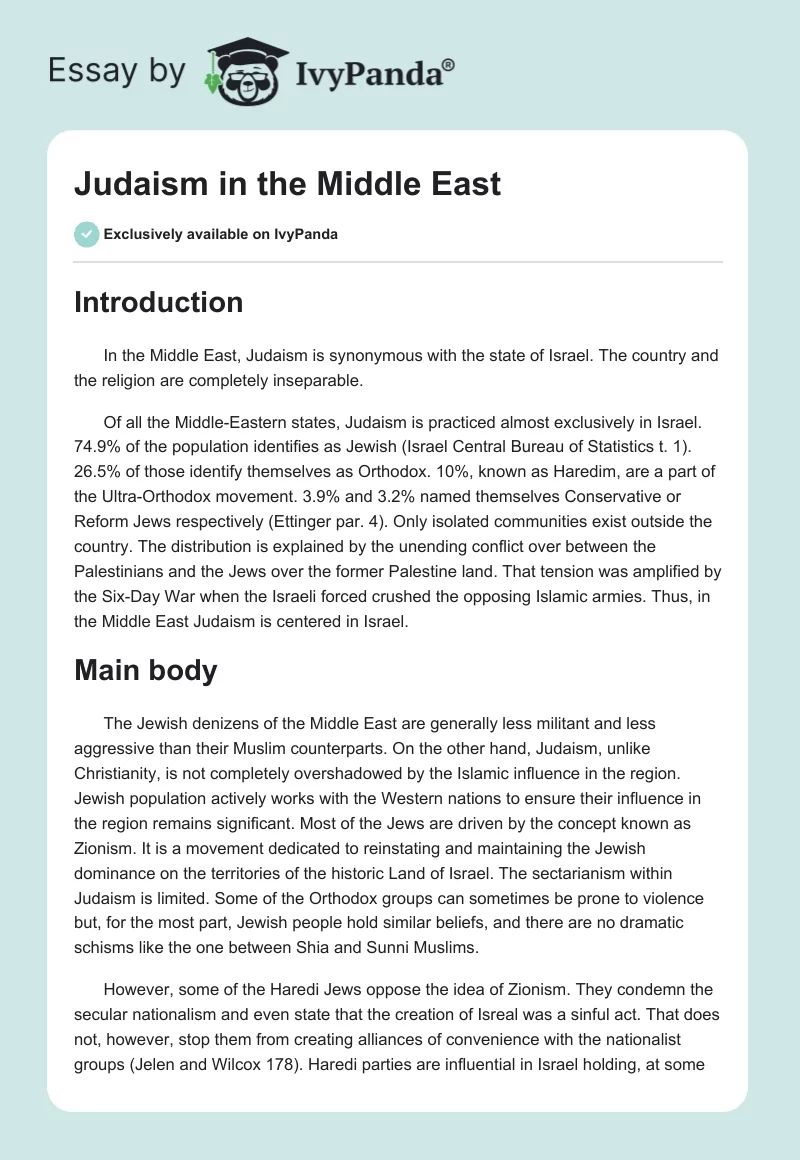 Essay by IvyPanda®

Judaism in the Middle East

Exclusively available on IvyPanda

Introduction

In the Middle East, Judaism is synonymous with the state of Israel. The country and the religion are completely inseparable.

Of all the Middle-Eastern states, Judaism is practiced almost exclusively in Israel. 74.9% of the population identifies as Jewish (Israel Central Bureau of Statistics t. 1). 26.5% of those identify themselves as Orthodox. 10%, known as Haredim, are a part of the Ultra-Orthodox movement. 3.9% and 3.2% named themselves Conservative or Reform Jews respectively (Ettinger par. 4). Only isolated communities exist outside the country. The distribution is explained by the unending conflict over between the Palestinians and the Jews over the former Palestine land. That tension was amplified by the Six-Day War when the Israeli forced crushed the opposing Islamic armies. Thus, in the Middle East Judaism is centered in Israel.

Main body

The Jewish denizens of the Middle East are generally less militant and less aggressive than their Muslim counterparts. On the other hand, Judaism, unlike Christianity, is not completely overshadowed by the Islamic influence in the region. Jewish population actively works with the Western nations to ensure their influence in the region remains significant. Most of the Jews are driven by the concept known as Zionism. It is a movement dedicated to reinstating and maintaining the Jewish dominance on the territories of the historic Land of Israel. The sectarianism within Judaism is limited. Some of the Orthodox groups can sometimes be prone to violence but, for the most part, Jewish people hold similar beliefs, and there are no dramatic schisms like the one between Shia and Sunni Muslims.

However, some of the Haredi Jews oppose the idea of Zionism. They condemn the secular nationalism and even state that the creation of Isreal was a sinful act. That does not, however, stop them from creating alliances of convenience with the nationalist groups (Jelen and Wilcox 178). Haredi parties are influential in Israel holding, at some